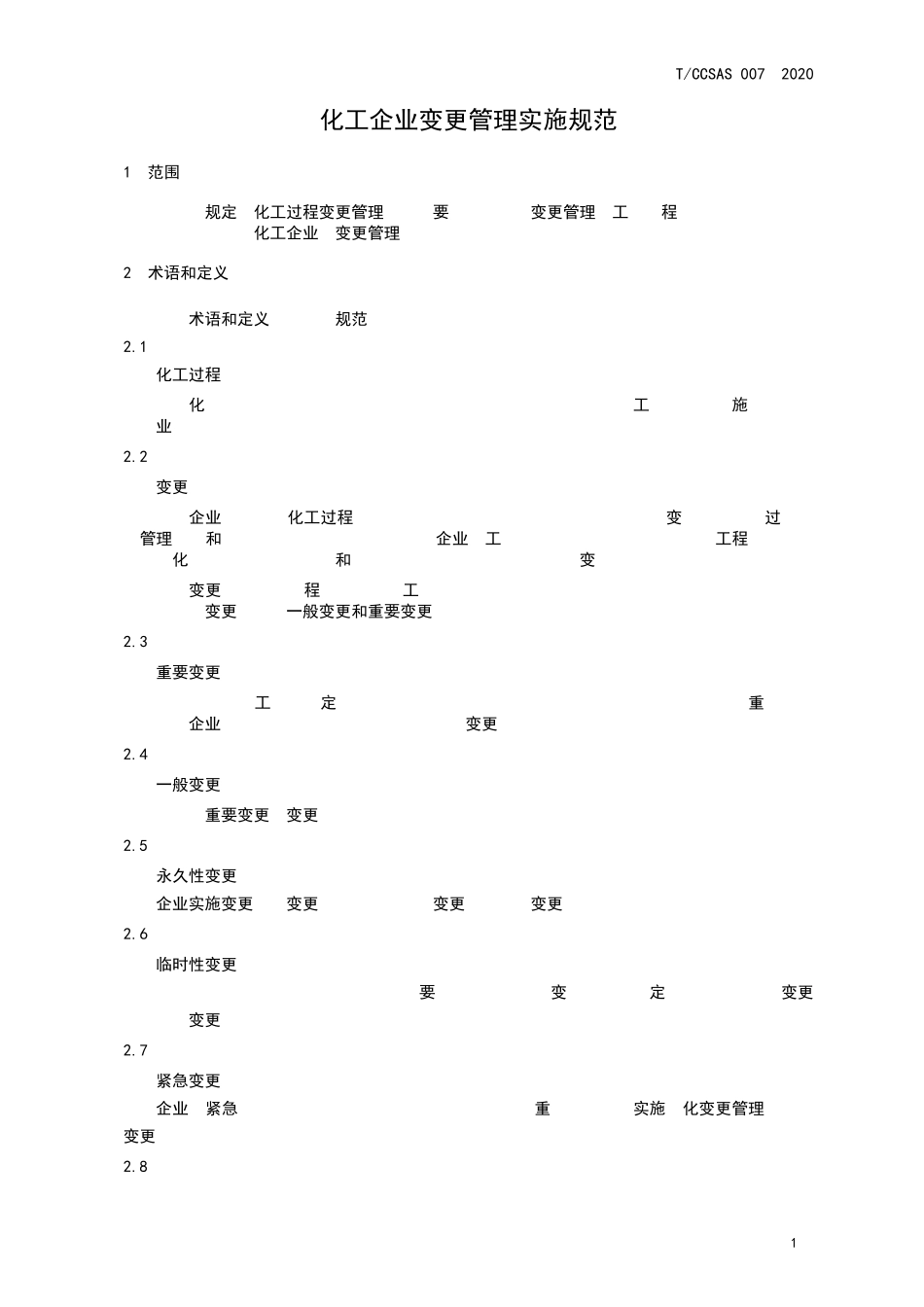 T/CCSAS 007 2020

化工企业变更管理实施规范

1 范围

规定 化工过程变更管理 要 变更管理 工 程 化工企业 变更管理

2 术语和定义

术语和定义 规范

2.1

化工过程

化 工 施 业

2.2

变更

企业 化工过程 变 过 管理 和 企业 工 工程 化 和 变

变更 程 工 变更 一般变更和重要变更

2.3

重要变更

工 定 重 企业 变更

2.4

一般变更

重要变更 变更

2.5

永久性变更

企业实施变更 变更 变更 变更

2.6

临时性变更

要 变 定 变更 变更

2.7

紧急变更

企业 紧急 重 实施 化变更管理 变更

2.8

1